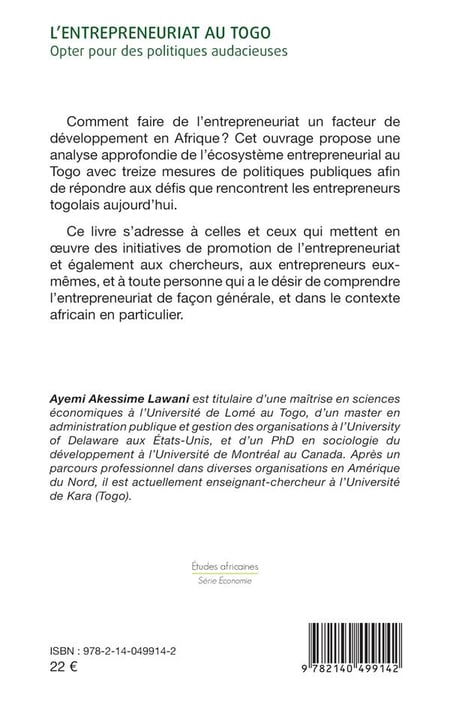 L'ENTREPRENEURIAT AU TOGO
Opter pour des politiques audacieuses

Comment faire de l'entrepreneuriat un facteur de développement en Afrique ? Cet ouvrage propose une analyse approfondie de l'écosystème entrepreneurial au Togo avec treize mesures de politiques publiques afin de répondre aux défis que rencontrent les entrepreneurs togolais aujourd'hui.

Ce livre s'adresse à celles et ceux qui mettent en œuvre des initiatives de promotion de l'entrepreneuriat et également aux chercheurs, aux entrepreneurs eux-mêmes, et à toute personne qui a le désir de comprendre l'entrepreneuriat de façon générale, et dans le contexte africain en particulier.

Ayemi Akessime Lawani est titulaire d'une maîtrise en sciences économiques à l'Université de Lomé au Togo, d'un master en administration publique et gestion des organisations à l'University of Delaware aux États-Unis, et d'un PhD en sociologie du développement à l'Université de Montréal au Canada. Après un parcours professionnel dans diverses organisations en Amérique du Nord, il est actuellement enseignant-chercheur à l'Université de Kara (Togo).

Études africaines
Série Économie

ISBN : 978-2-14-049914-2
22 €

9 782140 499142